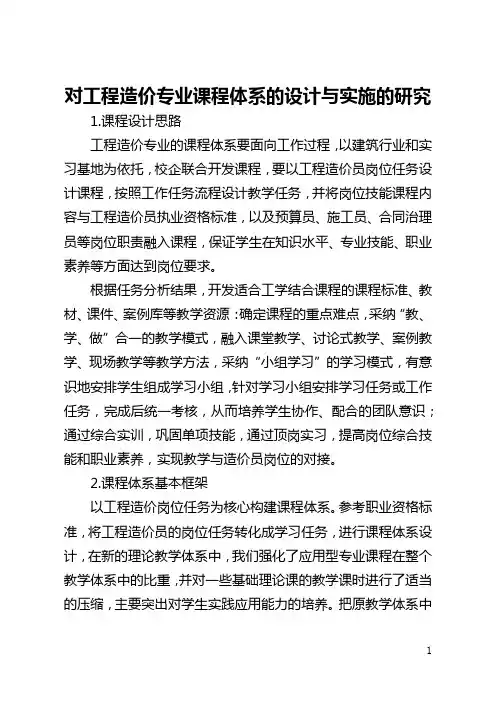 对工程造价专业课程体系的设计与实施的研究

1.课程设计思路

工程造价专业的课程体系要面向工作过程，以建筑行业和实习基地为依托，校企联合开发课程，要以工程造价员岗位任务设计课程，按照工作任务流程设计教学任务，并将岗位技能课程内容与工程造价员执业资格标准，以及预算员、施工员、合同治理员等岗位职责融入课程，保证学生在知识水平、专业技能、职业素养等方面达到岗位要求。

根据任务分析结果，开发适合工学结合课程的课程标准、教材、课件、案例库等教学资源：确定课程的重点难点，采纳“教、学、做”合一的教学模式，融入课堂教学、讨论式教学、案例教学、现场教学等教学方法，采纳“小组学习”的学习模式，有意识地安排学生组成学习小组，针对学习小组安排学习任务或工作任务，完成后统一考核，从而培养学生协作、配合的团队意识；通过综合实训，巩固单项技能，通过顶岗实习，提高岗位综合技能和职业素养，实现教学与造价员岗位的对接。

2.课程体系基本框架

以工程造价岗位任务为核心构建课程体系。参考职业资格标准，将工程造价员的岗位任务转化成学习任务，进行课程体系设计，在新的理论教学体系中，我们强化了应用型专业课程在整个教学体系中的比重，并对一些基础理论课的教学课时进行了适当的压缩，主要突出对学生实践应用能力的培养。把原教学体系中

1